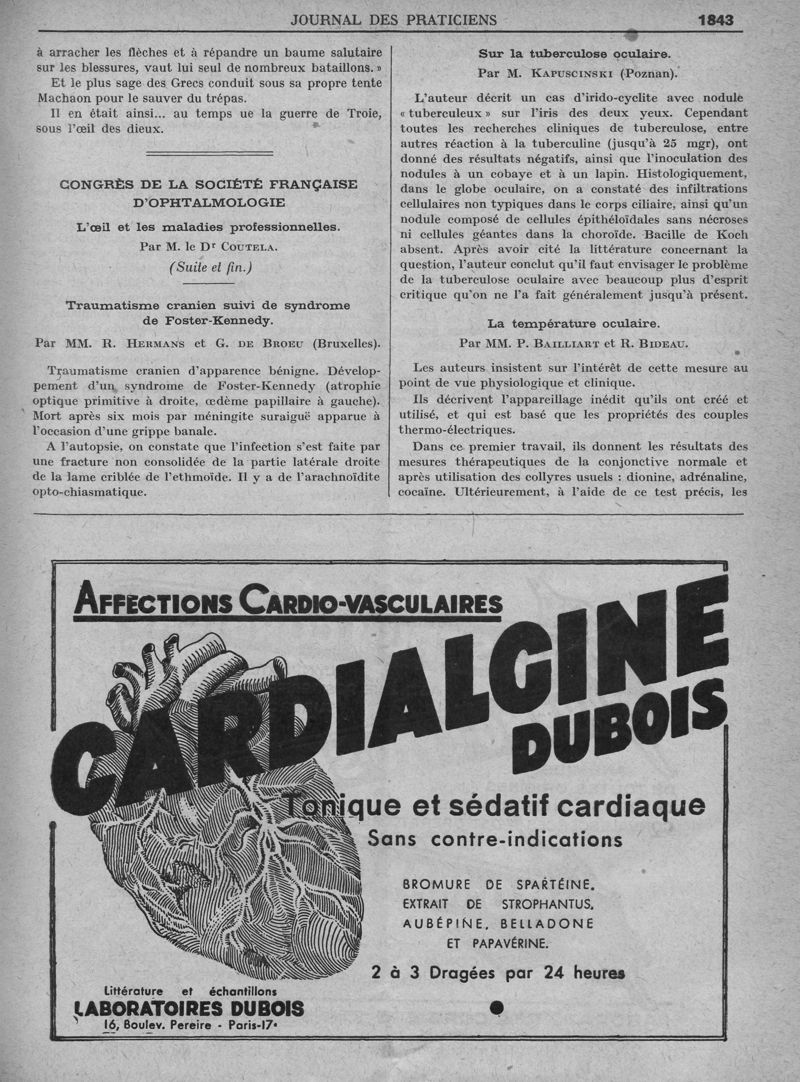 JOURNAL DES PRATICIENS

1843

à arracher les flèches et à répandre un baume salutaire sur les blessures, vaut lui seul de nombreux bataillons. »

Et le plus sage des Grecs conduit sous sa propre tente Machaon pour le sauver du trépas.

Il en était ainsi... au temps ue la guerre de Troie, sous l'œil des dieux.

CONGRÈS DE LA SOCIÉTÉ FRANÇAISE D'OPHTALMOLOGIE

L'œil et les maladies professionnelles.

Par M. le Dr COUTELA.

(Suite et fin.)

Traumatisme cranien suivi de syndrome de Foster-Kennedy.

Par MM. R. HERMANS et G. DE BROEU (Bruxelles).

Traumatisme cranien d'apparence bénigne. Développement d'un syndrome de Foster-Kennedy (atrophie optique primitive à droite, œdème papillaire à gauche). Mort après six mois par méningite suraiguë apparue à l'occasion d'une grippe banale.

A l'autopsie, on constate que l'infection s'est faite par une fracture non consolidée de la partie latérale droite de la lame criblée de l'ethmoïde. Il y a de l'arachnoïdite opto-chiasmatique.

Sur la tuberculose oculaire.

Par M. KAPUSCINSKI (Poznan).

L'auteur décrit un cas d'irido-cyclite avec nodule « tuberculeux » sur l'iris des deux yeux. Cependant toutes les recherches cliniques de tuberculose, entre autres réaction à la tuberculine (jusqu'à 25 mgr), ont donné des résultats négatifs, ainsi que l'inoculation des nodules à un cobaye et à un lapin. Histologiquement, dans le globe oculaire, on a constaté des infiltrations cellulaires non typiques dans le corps ciliaire, ainsi qu'un nodule composé de cellules épithéloïdales sans nécroses ni cellules géantes dans la choroïde. Bacille de Koch absent. Après avoir cité la littérature concernant la question, l'auteur conclut qu'il faut envisager le problème de la tuberculose oculaire avec beaucoup plus d'esprit critique qu'on ne l'a fait généralement jusqu'à présent.

La température oculaire.

Par MM. P. BAILLIART et R. BIDEAU.

Les auteurs insistent sur l'intérêt de cette mesure au point de vue physiologique et clinique.

Ils décrivent l'appareillage inédit qu'ils ont créé et utilisé, et qui est basé que les propriétés des couples thermo-électriques.

Dans ce premier travail, ils donnent les résultats des mesures thérapeutiques de la conjonctive normale et après utilisation des collyres usuels : dionine, adrénaline, cocaïne. Ultérieurement, à l'aide de ce test précis, les

AFFECTIONS CARDIO-VASCULAIRES

CARDIALGINE DUBOIS

Tonique et sédatif cardiaque

Sans contre-indications

BROMURE DE SPARTÉINE.
EXTRAIT DE STROPHANTUS.
AUBÉPINE, BELLADONE
ET PAPAVÉRINE.

2 à 3 Dragées par 24 heures

Littérature et échantillons
LABORATOIRES DUBOIS
16, Boulev. Pereire - Paris-17e